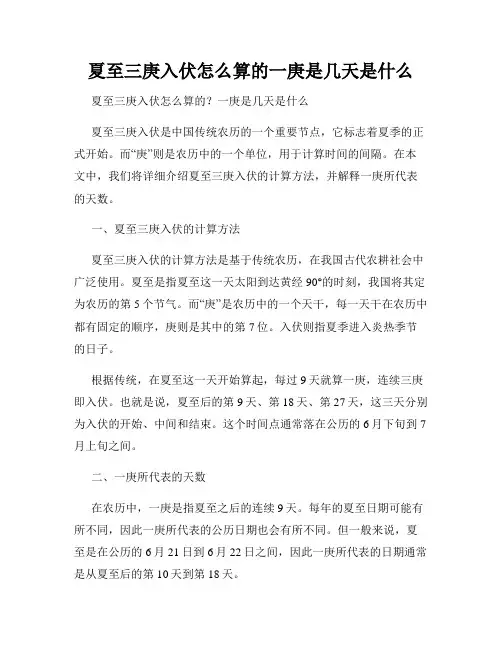 夏至三庚入伏怎么算的一庚是几天是什么

夏至三庚入伏怎么算的？一庚是几天是什么

夏至三庚入伏是中国传统农历的一个重要节点，它标志着夏季的正式开始。而“庚”则是农历中的一个单位，用于计算时间的间隔。在本文中，我们将详细介绍夏至三庚入伏的计算方法，并解释一庚所代表的天数。

一、夏至三庚入伏的计算方法

夏至三庚入伏的计算方法是基于传统农历，在我国古代农耕社会中广泛使用。夏至是指夏至这一天太阳到达黄经 90°的时刻，我国将其定为农历的第 5 个节气。而“庚”是农历中的一个天干，每一天干在农历中都有固定的顺序，庚则是其中的第 7 位。入伏则指夏季进入炎热季节的日子。

根据传统，在夏至这一天开始算起，每过 9 天就算一庚，连续三庚即入伏。也就是说，夏至后的第 9 天、第 18 天、第 27 天，这三天分别为入伏的开始、中间和结束。这个时间点通常落在公历的 6 月下旬到 7 月上旬之间。

二、一庚所代表的天数

在农历中，一庚是指夏至之后的连续 9 天。每年的夏至日期可能有所不同，因此一庚所代表的公历日期也会有所不同。但一般来说，夏至是在公历的 6 月 21 日到 6 月 22 日之间，因此一庚所代表的日期通常是从夏至后的第 10 天到第 18 天。